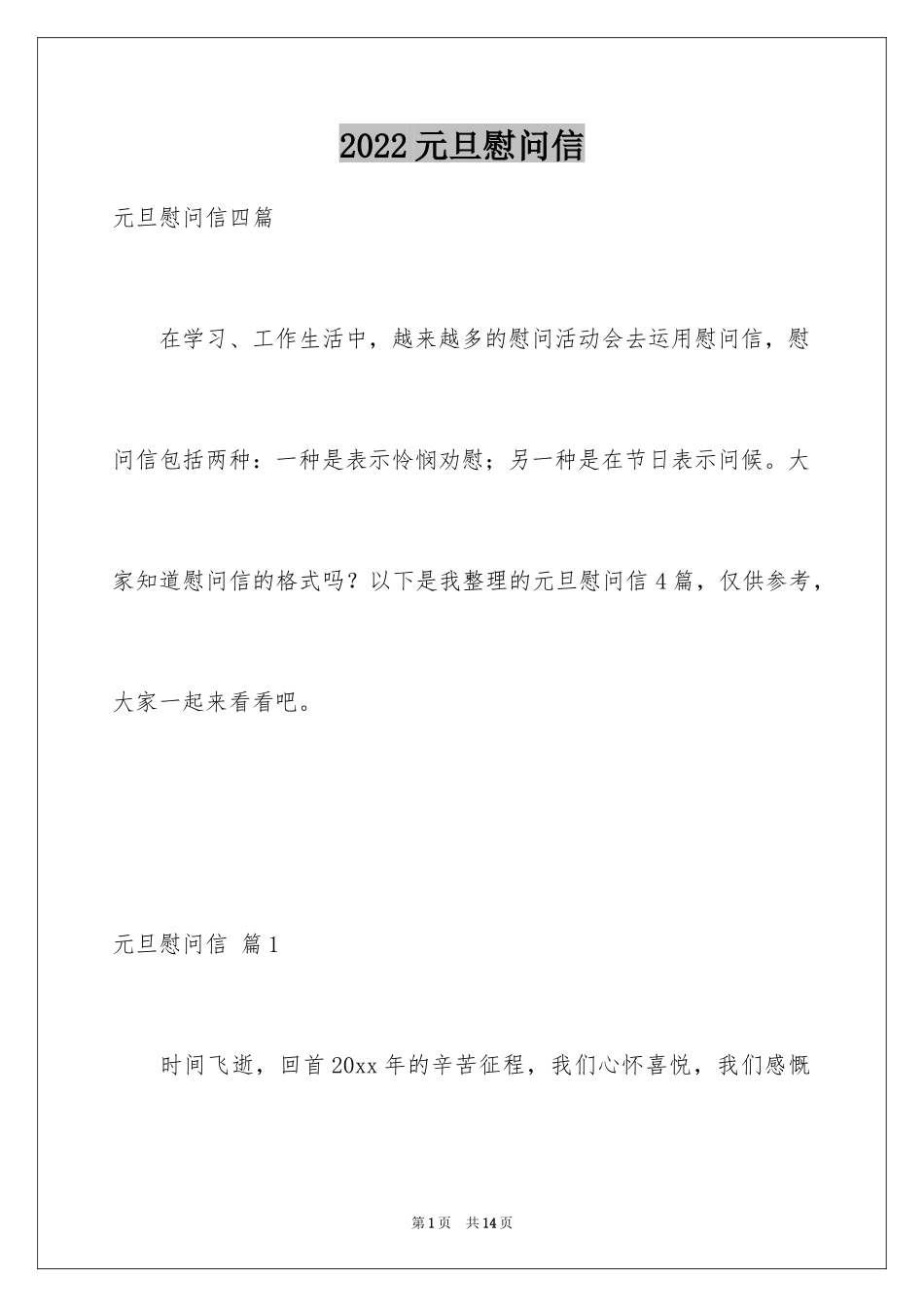 2022 元旦慰问信

元旦慰问信四篇

在学习、工作生活中，越来越多的慰问活动会去运用慰问信，慰问信包括两种：一种是表示怜悯劝慰；另一种是在节日表示问候。大家知道慰问信的格式吗？以下是我整理的元旦慰问信 4 篇，仅供参考，大家一起来看看吧。

元旦慰问信 篇 1

时间飞逝，回首 20xx 年的辛苦征程，我们心怀喜悦，我们感慨

第 1 页 共 14 页